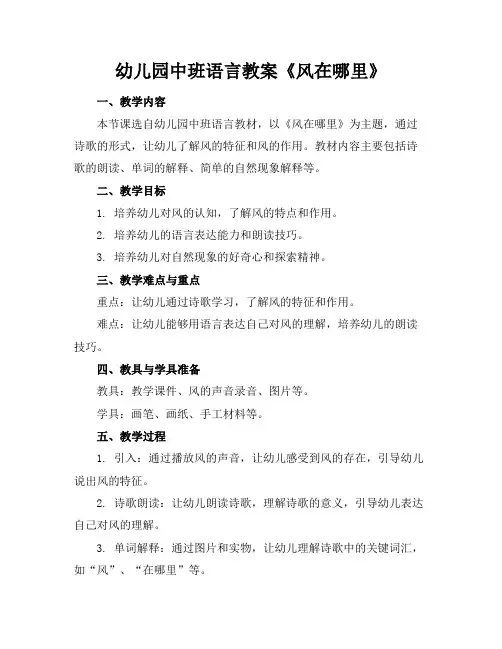 幼儿园中班语言教案《风在哪里》

一、教学内容

本节课选自幼儿园中班语言教材，以《风在哪里》为主题，通过诗歌的形式，让幼儿了解风的特征和风的作用。教材内容主要包括诗歌的朗读、单词的解释、简单的自然现象解释等。

二、教学目标

1. 培养幼儿对风的认知，了解风的特点和作用。

2. 培养幼儿的语言表达能力和朗读技巧。

3. 培养幼儿对自然现象的好奇心和探索精神。

三、教学难点与重点

重点：让幼儿通过诗歌学习，了解风的特征和作用。

难点：让幼儿能够用语言表达自己对风的理解，培养幼儿的朗读技巧。

四、教具与学具准备

教具：教学课件、风的声音录音、图片等。

学具：画笔、画纸、手工材料等。

五、教学过程

1. 引入：通过播放风的声音，让幼儿感受到风的存在，引导幼儿说出风的特征。

2. 诗歌朗读：让幼儿朗读诗歌，理解诗歌的意义，引导幼儿表达自己对风的理解。

3. 单词解释：通过图片和实物，让幼儿理解诗歌中的关键词汇，如“风”、“在哪里”等。